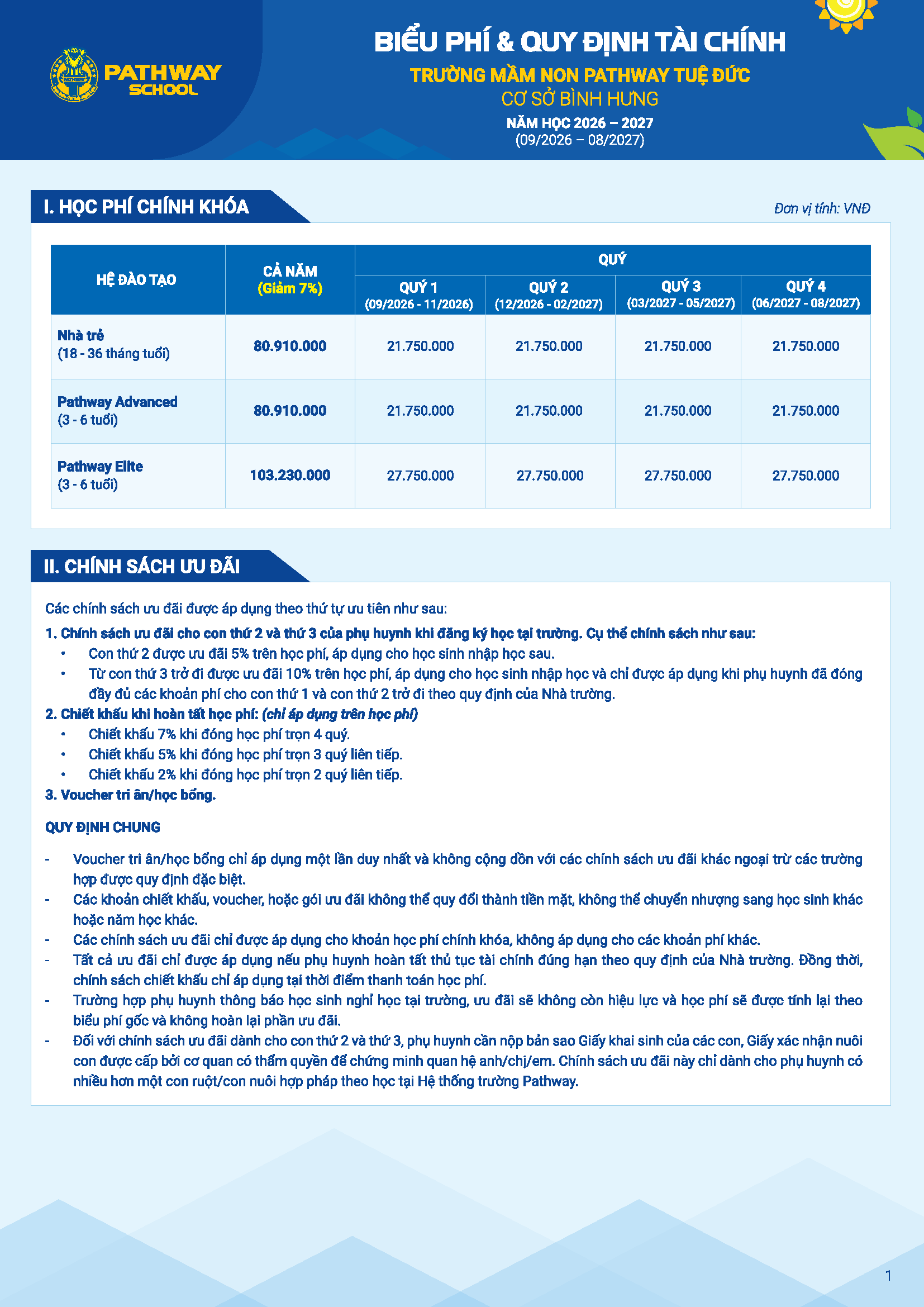 PATHWAY SCHOOL

BIỂU PHÍ & QUY ĐỊNH TÀI CHÍNH
TRƯỜNG MẦM NON PATHWAY TUỆ ĐỨC
CƠ SỞ BÌNH HƯNG
NĂM HỌC 2026 – 2027
(09/2026 – 08/2027)

I. HỌC PHÍ CHÍNH KHÓA

Đơn vị tính: VNĐ

| HỆ ĐÀO TẠO | CẢ NĂM (Giảm 7%) | QUÝ 1 (09/2026 - 11/2026) | QUÝ 2 (12/2026 - 02/2027) | QUÝ 3 (03/2027 - 05/2027) | QUÝ 4 (06/2027 - 08/2027) |
|---|---|---|---|---|---|
| Nhà trẻ (18 - 36 tháng tuổi) | 80.910.000 | 21.750.000 | 21.750.000 | 21.750.000 | 21.750.000 |
| Pathway Advanced (3 - 6 tuổi) | 80.910.000 | 21.750.000 | 21.750.000 | 21.750.000 | 21.750.000 |
| Pathway Elite (3 - 6 tuổi) | 103.230.000 | 27.750.000 | 27.750.000 | 27.750.000 | 27.750.000 |

II. CHÍNH SÁCH ƯU ĐÃI

Các chính sách ưu đãi được áp dụng theo thứ tự ưu tiên như sau:
1. Chính sách ưu đãi cho con thứ 2 và thứ 3 của phụ huynh khi đăng ký học tại trường. Cụ thể chính sách như sau:
• Con thứ 2 được ưu đãi 5% trên học phí, áp dụng cho học sinh nhập học sau.
• Từ con thứ 3 trở đi được ưu đãi 10% trên học phí, áp dụng cho học sinh nhập học và chỉ được áp dụng khi phụ huynh đã đóng đầy đủ các khoản phí cho con thứ 1 và con thứ 2 trở đi theo quy định của Nhà trường.
2. Chiết khấu khi hoàn tất học phí: (chỉ áp dụng trên học phí)
• Chiết khấu 7% khi đóng học phí trọn 4 quý.
• Chiết khấu 5% khi đóng học phí trọn 3 quý liên tiếp.
• Chiết khấu 2% khi đóng học phí trọn 2 quý liên tiếp.
3. Voucher tri ân/học bổng.

QUY ĐỊNH CHUNG

- Voucher tri ân/học bổng chỉ áp dụng một lần duy nhất và không cộng dồn với các chính sách ưu đãi khác ngoại trừ các trường hợp được quy định đặc biệt.
- Các khoản chiết khấu, voucher, hoặc gói ưu đãi không thể quy đổi thành tiền mặt, không thể chuyển nhượng sang học sinh khác hoặc năm học khác.
- Các chính sách ưu đãi chỉ được áp dụng cho khoản học phí chính khóa, không áp dụng cho các khoản phí khác.
- Tất cả ưu đãi chỉ được áp dụng nếu phụ huynh hoàn tất thủ tục tài chính đúng hạn theo quy định của Nhà trường. Đồng thời, chính sách chiết khấu chỉ áp dụng tại thời điểm thanh toán học phí.
- Trường hợp phụ huynh thông báo học sinh nghỉ học tại trường, ưu đãi sẽ không còn hiệu lực và học phí sẽ được tính lại theo biểu phí gốc và không hoàn lại phần ưu đãi.
- Đối với chính sách ưu đãi dành cho con thứ 2 và thứ 3, phụ huynh cần nộp bản sao Giấy khai sinh của các con, Giấy xác nhận nuôi con được cấp bởi cơ quan có thẩm quyền để chứng minh quan hệ anh/chị/em. Chính sách ưu đãi này chỉ dành cho phụ huynh có nhiều hơn một con ruột/con nuôi hợp pháp theo học tại Hệ thống trường Pathway.

1